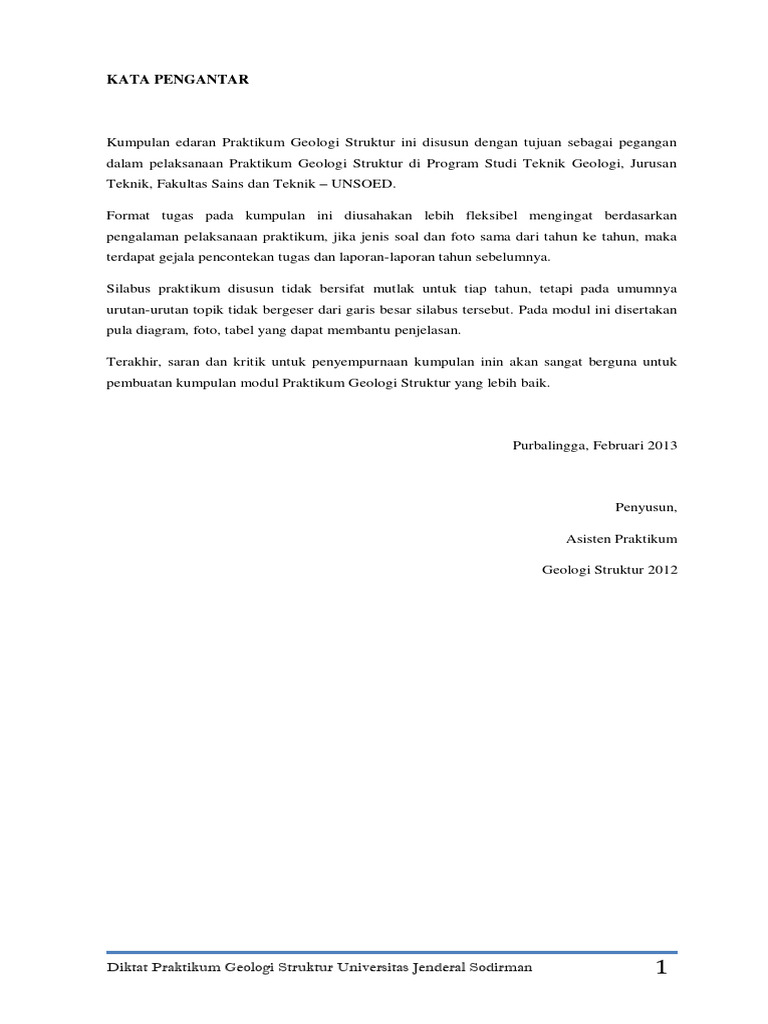 KATA PENGANTAR

Kumpulan edaran Praktikum Geologi Struktur ini disusun dengan tujuan sebagai pegangan dalam pelaksanaan Praktikum Geologi Struktur di Program Studi Teknik Geologi, Jurusan Teknik, Fakultas Sains dan Teknik – UNSOED.

Format tugas pada kumpulan ini diusahakan lebih fleksibel mengingat berdasarkan pengalaman pelaksanaan praktikum, jika jenis soal dan foto sama dari tahun ke tahun, maka terdapat gejala pencontekan tugas dan laporan-laporan tahun sebelumnya.

Silabus praktikum disusun tidak bersifat mutlak untuk tiap tahun, tetapi pada umumnya urutan-urutan topik tidak bergeser dari garis besar silabus tersebut. Pada modul ini disertakan pula diagram, foto, tabel yang dapat membantu penjelasan.

Terakhir, saran dan kritik untuk penyempurnaan kumpulan inin akan sangat berguna untuk pembuatan kumpulan modul Praktikum Geologi Struktur yang lebih baik.

Purbalingga, Februari 2013

Penyusun,

Asisten Praktikum

Geologi Struktur 2012

Diktat Praktikum Geologi Struktur Universitas Jenderal Sodirman 1